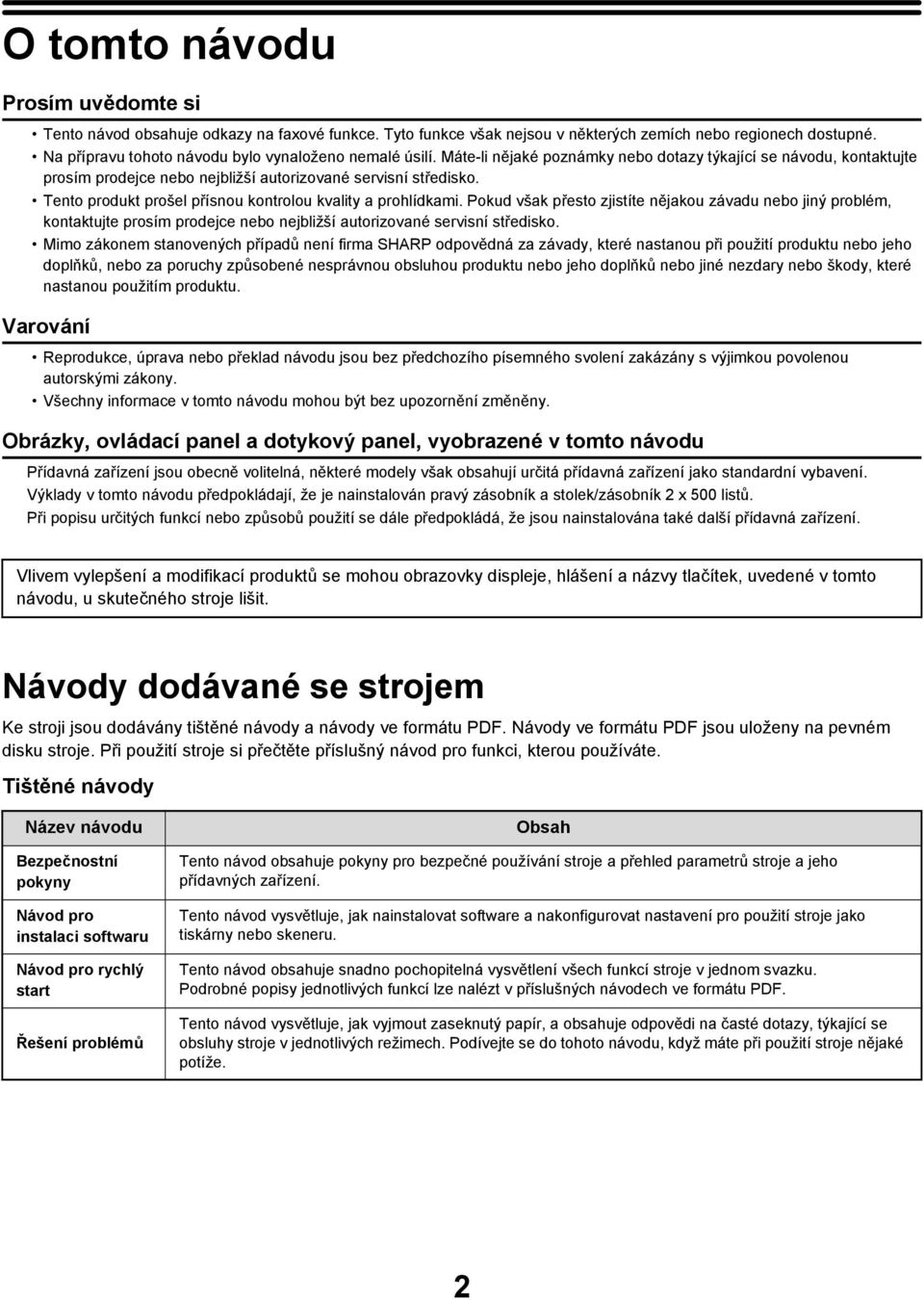 O tomto návodu

Prosím uvědomte si

• Tento návod obsahuje odkazy na faxové funkce. Tyto funkce však nejsou v některých zemích nebo regionech dostupné.
• Na přípravu tohoto návodu bylo vynaloženo nemalé úsilí. Máte-li nějaké poznámky nebo dotazy týkající se návodu, kontaktujte prosím prodejce nebo nejbližší autorizované servisní středisko.
• Tento produkt prošel přísnou kontrolou kvality a prohlídkami. Pokud však přesto zjistíte nějakou závadu nebo jiný problém, kontaktujte prosím prodejce nebo nejbližší autorizované servisní středisko.
• Mimo zákonem stanovených případů není firma SHARP odpovědná za závady, které nastanou při použití produktu nebo jeho doplňků, nebo za poruchy způsobené nesprávnou obsluhou produktu nebo jeho doplňků nebo jiné nezdary nebo škody, které nastanou použitím produktu.

Varování

• Reprodukce, úprava nebo překlad návodu jsou bez předchozího písemného svolení zakázány s výjimkou povolenou autorskými zákony.
• Všechny informace v tomto návodu mohou být bez upozornění změněny.

Obrázky, ovládací panel a dotykový panel, vyobrazené v tomto návodu

Přídavná zařízení jsou obecně volitelná, některé modely však obsahují určitá přídavná zařízení jako standardní vybavení.
Výklady v tomto návodu předpokládají, že je nainstalován pravý zásobník a stolek/zásobník 2 x 500 listů.
Při popisu určitých funkcí nebo způsobů použití se dále předpokládá, že jsou nainstalována také další přídavná zařízení.

Vlivem vylepšení a modifikací produktů se mohou obrazovky displeje, hlášení a názvy tlačítek, uvedené v tomto návodu, u skutečného stroje lišit.

Návody dodávané se strojem

Ke stroji jsou dodávány tištěné návody a návody ve formátu PDF. Návody ve formátu PDF jsou uloženy na pevném disku stroje. Při použití stroje si přečtěte příslušný návod pro funkci, kterou používáte.

Tištěné návody

| Název návodu | Obsah |
|---|---|
| Bezpečnostní pokyny | Tento návod obsahuje pokyny pro bezpečné používání stroje a přehled parametrů stroje a jeho přídavných zařízení. |
| Návod pro instalaci softwaru | Tento návod vysvětluje, jak nainstalovat software a nakonfigurovat nastavení pro použití stroje jako tiskárny nebo skeneru. |
| Návod pro rychlý start | Tento návod obsahuje snadno pochopitelná vysvětlení všech funkcí stroje v jednom svazku. Podrobné popisy jednotlivých funkcí lze nalézt v příslušných návodech ve formátu PDF. |
| Řešení problémů | Tento návod vysvětluje, jak vyjmout zaseknutý papír, a obsahuje odpovědi na časté dotazy, týkající se obsluhy stroje v jednotlivých režimech. Podívejte se do tohoto návodu, když máte při použití stroje nějaké potíže. |

2